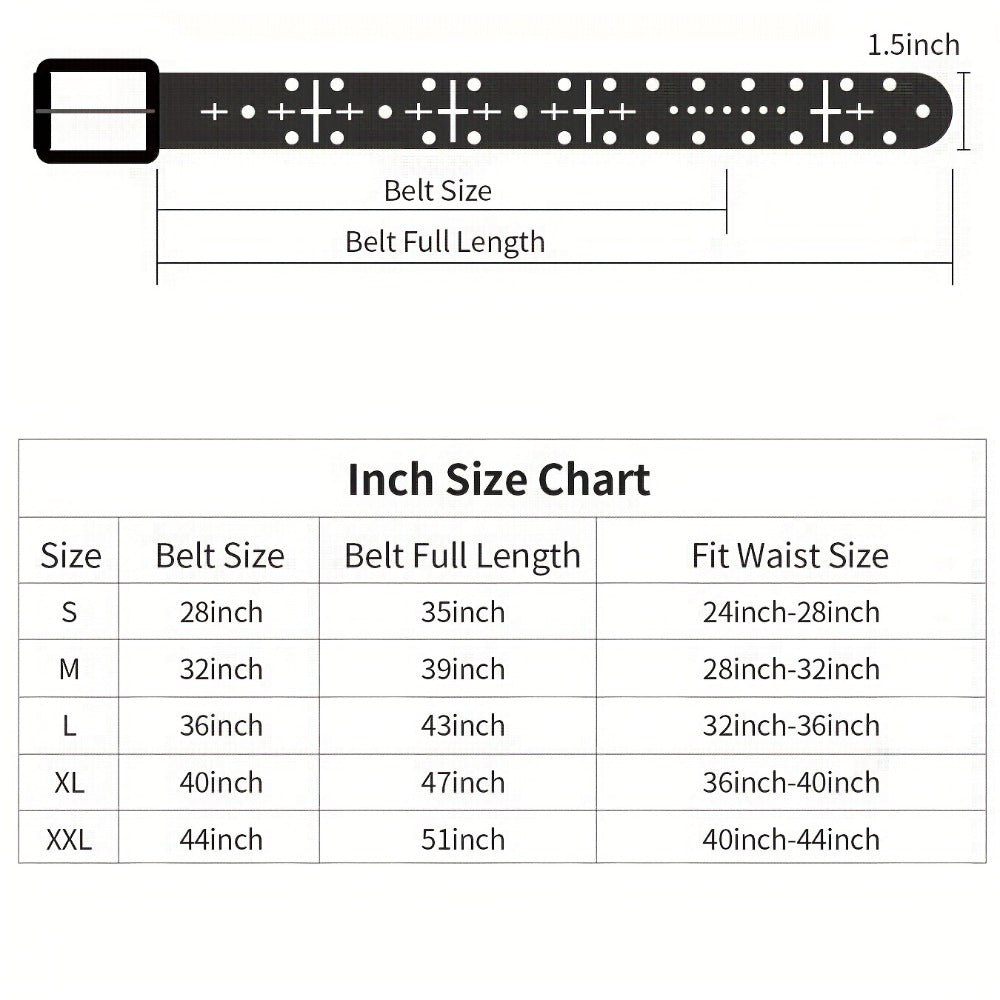 1.5inch

Belt Size

Belt Full Length

Inch Size Chart

| Size | Belt Size | Belt Full Length | Fit Waist Size |
|---|---|---|---|
| S | 28inch | 35inch | 24inch-28inch |
| M | 32inch | 39inch | 28inch-32inch |
| L | 36inch | 43inch | 32inch-36inch |
| XL | 40inch | 47inch | 36inch-40inch |
| XXL | 44inch | 51inch | 40inch-44inch |